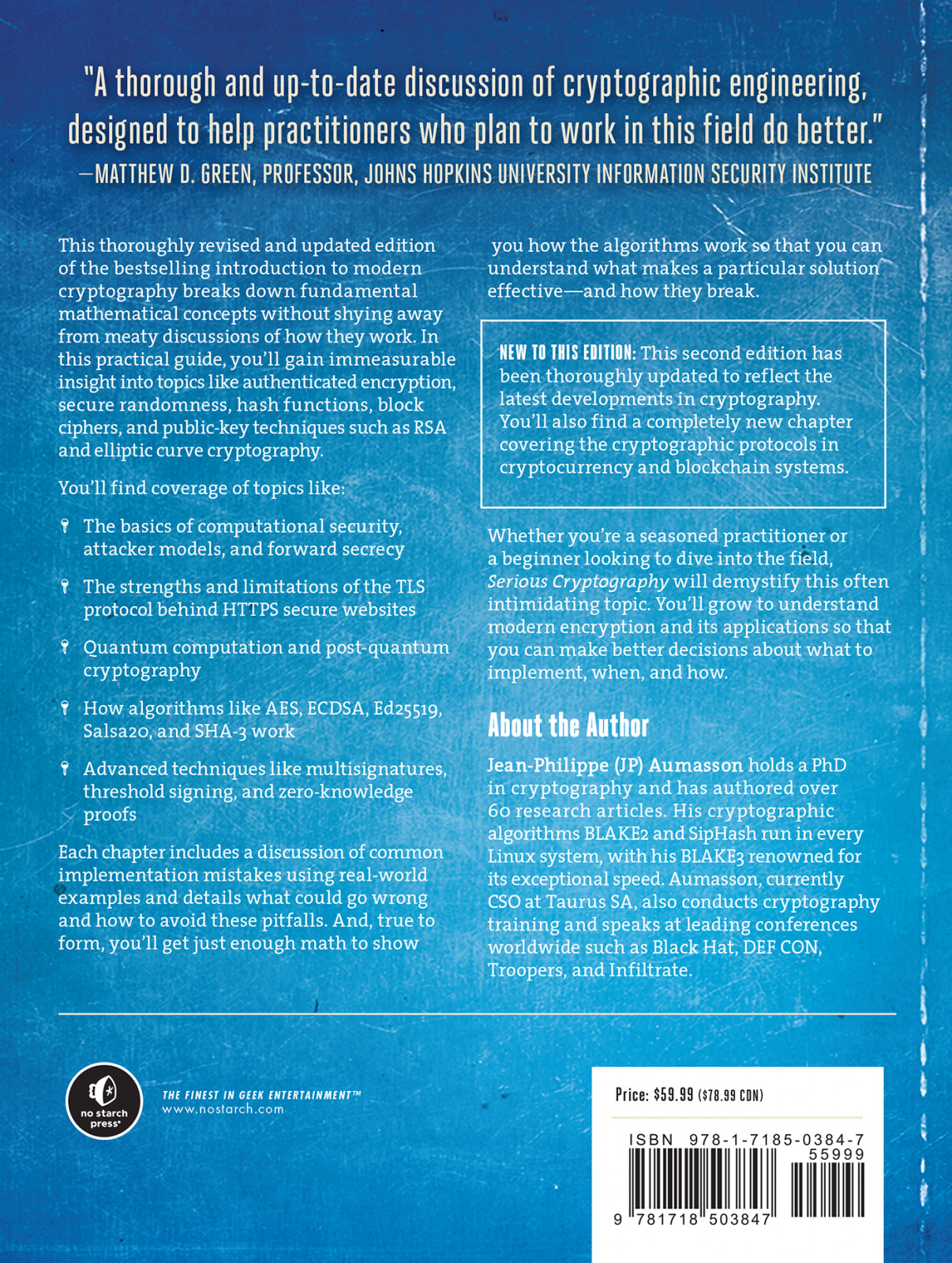 "A thorough and up-to-date discussion of cryptographic engineering, designed to help practitioners who plan to work in this field do better."
—MATTHEW D. GREEN, PROFESSOR, JOHNS HOPKINS UNIVERSITY INFORMATION SECURITY INSTITUTE

This thoroughly revised and updated edition of the bestselling introduction to modern cryptography breaks down fundamental mathematical concepts without shying away from meaty discussions of how they work. In this practical guide, you'll gain immeasurable insight into topics like authenticated encryption, secure randomness, hash functions, block ciphers, and public-key techniques such as RSA and elliptic curve cryptography.

You'll find coverage of topics like:

The basics of computational security, attacker models, and forward secrecy

The strengths and limitations of the TLS protocol behind HTTPS secure websites

Quantum computation and post-quantum cryptography

How algorithms like AES, ECDSA, Ed25519, Salsa20, and SHA-3 work

Advanced techniques like multisignatures, threshold signing, and zero-knowledge proofs

Each chapter includes a discussion of common implementation mistakes using real-world examples and details what could go wrong and how to avoid these pitfalls. And, true to form, you'll get just enough math to show you how the algorithms work so that you can understand what makes a particular solution effective—and how they break.

NEW TO THIS EDITION: This second edition has been thoroughly updated to reflect the latest developments in cryptography. You'll also find a completely new chapter covering the cryptographic protocols in cryptocurrency and blockchain systems.

Whether you're a seasoned practitioner or a beginner looking to dive into the field, Serious Cryptography will demystify this often intimidating topic. You'll grow to understand modern encryption and its applications so that you can make better decisions about what to implement, when, and how.

About the Author

Jean-Philippe (JP) Aumasson holds a PhD in cryptography and has authored over 60 research articles. His cryptographic algorithms BLAKE2 and SipHash run in every Linux system, with his BLAKE3 renowned for its exceptional speed. Aumasson, currently CSO at Taurus SA, also conducts cryptography training and speaks at leading conferences worldwide such as Black Hat, DEF CON, Troopers, and Infiltrate.

no starch press

THE FINEST IN GEEK ENTERTAINMENT™
www.nostarch.com

Price: $59.99 ($78.99 CDN)

ISBN 978-1-7185-0384-7
55999
9 781718 503847